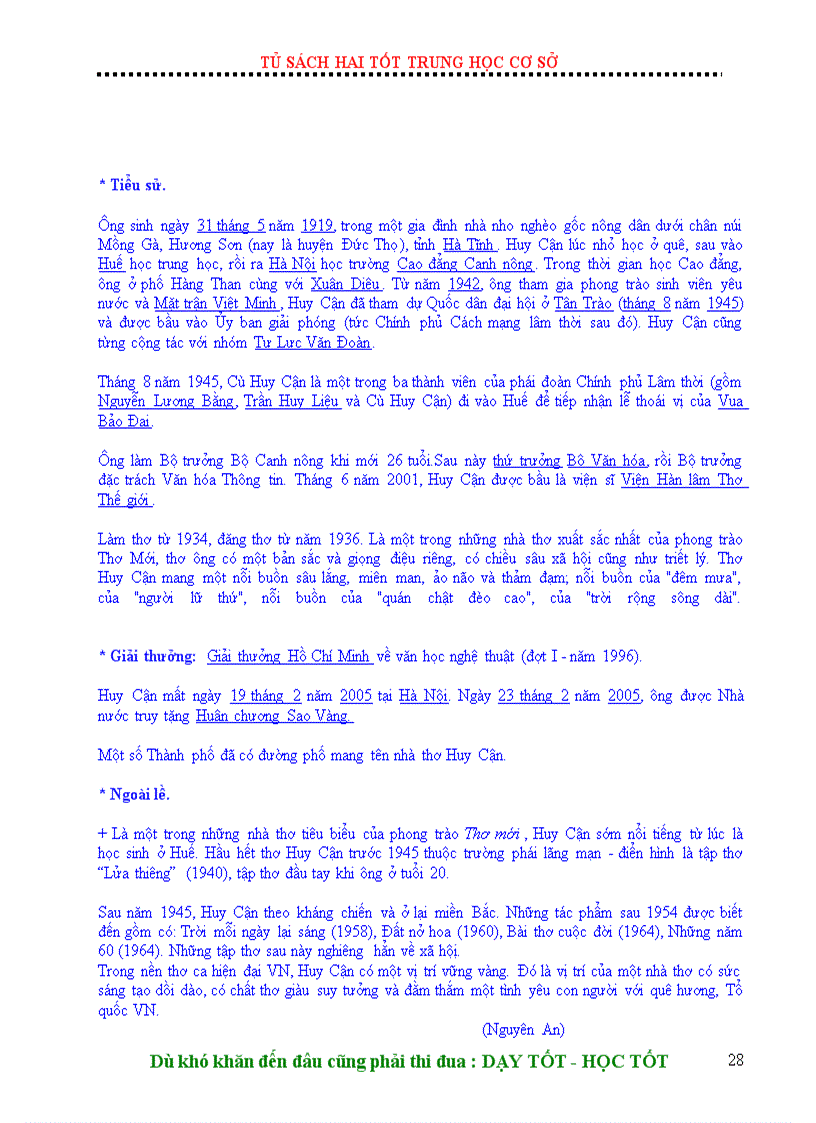 TỦ SÁCH HAI TỐT TRUNG HỌC CƠ SỞ

* Tiểu sử.

Ông sinh ngày 31 tháng 5 năm 1919, trong một gia đình nhà nho nghèo gốc nông dân dưới chân núi Mồng Gà, Hương Sơn (nay là huyện Đức Thọ), tỉnh Hà Tĩnh. Huy Cận lúc nhỏ học ở quê, sau vào Huế học trung học, rồi ra Hà Nội học trường Cao đẳng Canh nông. Trong thời gian học Cao đẳng, ông ở phố Hàng Than cùng với Xuân Diệu. Từ năm 1942, ông tham gia phong trào sinh viên yêu nước và Mặt trận Việt Minh, Huy Cận đã tham dự Quốc dân đại hội ở Tân Trào (tháng 8 năm 1945) và được bầu vào Ủy ban giải phóng (tức Chính phủ Cách mạng lâm thời sau đó). Huy Cận cũng từng cộng tác với nhóm Tự Lực Văn Đoàn.

Tháng 8 năm 1945, Cù Huy Cận là một trong ba thành viên của phái đoàn Chính phủ Lâm thời (gồm Nguyễn Lương Bằng, Trần Huy Liệu và Cù Huy Cận) đi vào Huế để tiếp nhận lễ thoái vị của Vua Bảo Đại.

Ông làm Bộ trưởng Bộ Canh nông khi mới 26 tuổi.Sau này thứ trưởng Bộ Văn hóa, rồi Bộ trưởng đặc trách Văn hóa Thông tin. Tháng 6 năm 2001, Huy Cận được bầu là viện sĩ Viện Hàn lâm Thơ Thế giới.

Làm thơ từ 1934, đăng thơ từ năm 1936. Là một trong những nhà thơ xuất sắc nhất của phong trào Thơ Mới, thơ ông có một bản sắc và giọng điệu riêng, có chiều sâu xã hội cũng như triết lý. Thơ Huy Cận mang một nỗi buồn sâu lắng, miên man, ảo não và thảm đạm; nỗi buồn của "đêm mưa", của "người lữ thứ", nỗi buồn của "quán chật đèo cao", của "trời rộng sông dài".

* Giải thưởng: Giải thưởng Hồ Chí Minh về văn học nghệ thuật (đợt I - năm 1996).

Huy Cận mất ngày 19 tháng 2 năm 2005 tại Hà Nội. Ngày 23 tháng 2 năm 2005, ông được Nhà nước truy tặng Huân chương Sao Vàng.

Một số Thành phố đã có đường phố mang tên nhà thơ Huy Cận.

* Ngoài lề.

+ Là một trong những nhà thơ tiêu biểu của phong trào Thơ mới, Huy Cận sớm nổi tiếng từ lúc là học sinh ở Huế. Hầu hết thơ Huy Cận trước 1945 thuộc trường phái lãng mạn - điển hình là tập thơ "Lửa thiêng" (1940), tập thơ đầu tay khi ông ở tuổi 20.

Sau năm 1945, Huy Cận theo kháng chiến và ở lại miền Bắc. Những tác phẩm sau 1954 được biết đến gồm có: Trời mỗi ngày lại sáng (1958), Đất nở hoa (1960), Bài thơ cuộc đời (1964), Những năm 60 (1964). Những tập thơ sau này nghiêng hẳn về xã hội.
Trong nền thơ ca hiện đại VN, Huy Cận có một vị trí vững vàng. Đó là vị trí của một nhà thơ có sức sáng tạo dồi dào, có chất thơ giàu suy tưởng và đằm thắm một tình yêu con người với quê hương, Tổ quốc VN.

(Nguyên An)

Dù khó khăn đến đâu cũng phải thi đua : DẠY TỐT - HỌC TỐT 28